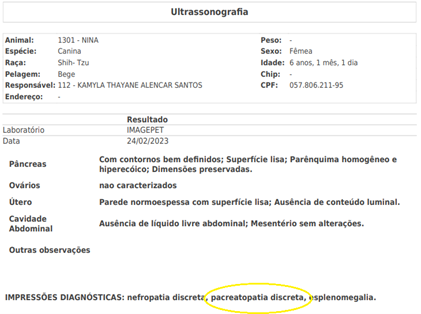 Ultrassonografia

Animal: 1301 - NINA
Espécie: Canina
Raça: Shih- Tzu
Pelagem: Bege
Responsável: 112 - KAMYLA THAYANE ALENCAR SANTOS
Endereço: -

Peso: -
Sexo: Fêmea
Idade: 6 anos, 1 mês, 1 dia
Chip: -
CPF: 057.806.211-95

Resultado
Laboratório IMAGEPET
Data 24/02/2023

Pâncreas
Com contornos bem definidos; Superfície lisa; Parênquima homogêneo e hiperecóico; Dimensões preservadas.

Ovários
nao caracterizados

Útero
Parede normoespessa com superfície lisa; Ausência de conteúdo luminal.

Cavidade Abdominal
Ausência de líquido livre abdominal; Mesentério sem alterações.

Outras observações

IMPRESSÕES DIAGNÓSTICAS: nefropatia discreta, pacreatopatia discreta, esplenomegalia.